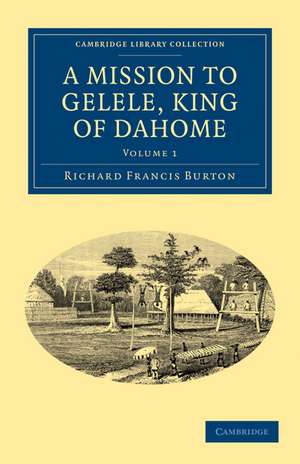 CAMBRIDGE LIBRARY COLLECTION

A MISSION TO GELELE, KING OF DAHOME

VOLUME 1

RICHARD FRANCIS BURTON

CAMBRIDGE